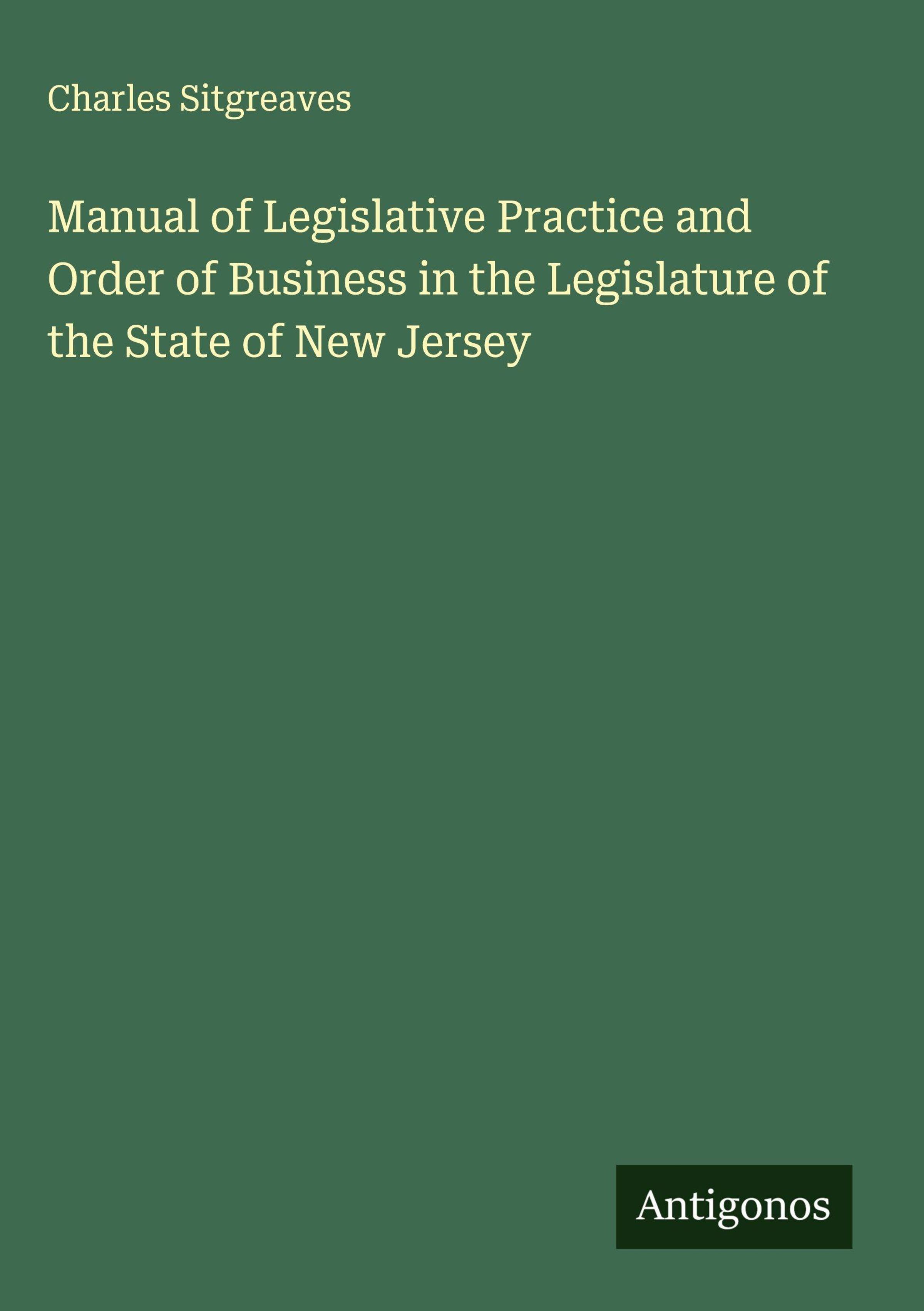 Charles Sitgreaves

Manual of Legislative Practice and Order of Business in the Legislature of the State of New Jersey

Antigonos